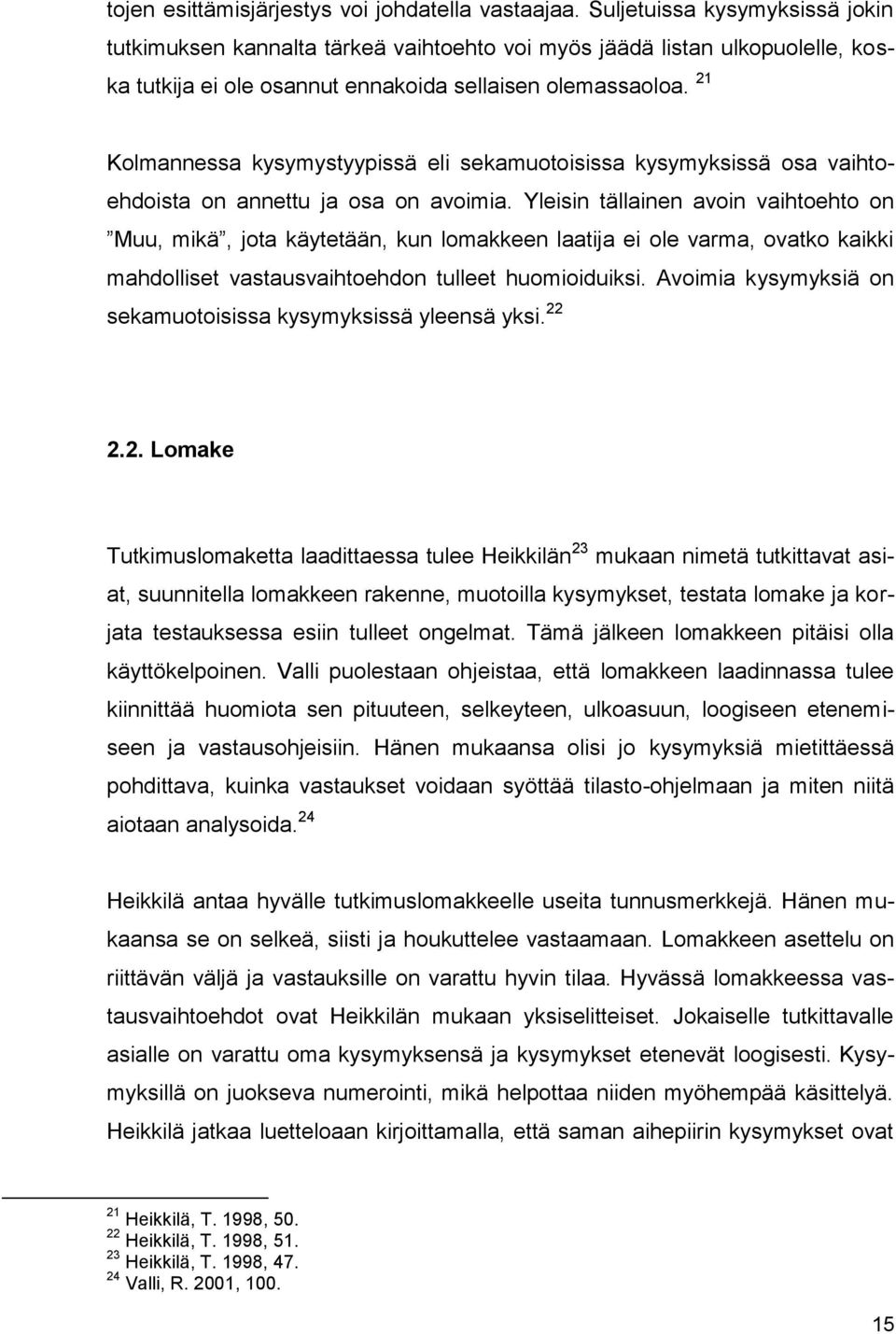 tojen esittämisjärjestys voi johdatella vastaajaa. Suljetuissa kysymyksissä jokin tutkimuksen kannalta tärkeä vaihtoehto voi myös jäädä listan ulkopuolelle, koska tutkija ei ole osannut ennakoida sellaisen olemassaoloa. $^{21}$

Kolmannessa kysymystyypissä eli sekamuotoisissa kysymyksissä osa vaihtoehdoista on annettu ja osa on avoimia. Yleisin tällainen avoin vaihtoehto on ”Muu, mikä”, jota käytetään, kun lomakkeen laatija ei ole varma, ovatko kaikki mahdolliset vastausvaihtoehdon tulleet huomioiduiksi. Avoimia kysymyksiä on sekamuotoisissa kysymyksissä yleensä yksi.$^{22}$

2.2. Lomake

Tutkimuslomaketta laadittaessa tulee Heikkilän$^{23}$ mukaan nimetä tutkittavat asiat, suunnitella lomakkeen rakenne, muotoilla kysymykset, testata lomake ja korjata testauksessa esiin tulleet ongelmat. Tämä jälkeen lomakkeen pitäisi olla käyttökelpoinen. Valli puolestaan ohjeistaa, että lomakkeen laadinnassa tulee kiinnittää huomiota sen pituuteen, selkeyteen, ulkoasuun, loogiseen etenemiseen ja vastausohjeisiin. Hänen mukaansa olisi jo kysymyksiä mietittäessä pohdittava, kuinka vastaukset voidaan syöttää tilasto-ohjelmaan ja miten niitä aiotaan analysoida.$^{24}$

Heikkilä antaa hyvälle tutkimuslomakkeelle useita tunnusmerkkejä. Hänen mukaansa se on selkeä, siisti ja houkuttelee vastaamaan. Lomakkeen asettelu on riittävän väljä ja vastauksille on varattu hyvin tilaa. Hyvässä lomakkeessa vastausvaihtoehdot ovat Heikkilän mukaan yksiselitteiset. Jokaiselle tutkittavalle asialle on varattu oma kysymyksensä ja kysymykset etenevät loogisesti. Kysymyksillä on juokseva numerointi, mikä helpottaa niiden myöhempää käsittelyä. Heikkilä jatkaa luetteloaan kirjoittamalla, että saman aihepiirin kysymykset ovat

$^{21}$ Heikkilä, T. 1998, 50.
$^{22}$ Heikkilä, T. 1998, 51.
$^{23}$ Heikkilä, T. 1998, 47.
$^{24}$ Valli, R. 2001, 100.

15